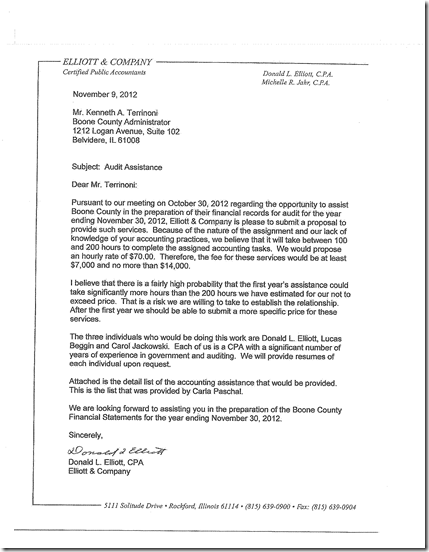 ELLIOTT & COMPANY
Certified Public Accountants

Donald L. Elliott, C.P.A.
Michelle R. Jahr, C.P.A.

November 9, 2012

Mr. Kenneth A. Terrinoni
Boone County Administrator
1212 Logan Avenue, Suite 102
Belvidere, IL 61008

Subject: Audit Assistance

Dear Mr. Terrinoni:

Pursuant to our meeting on October 30, 2012 regarding the opportunity to assist Boone County in the preparation of their financial records for audit for the year ending November 30, 2012, Elliott & Company is please to submit a proposal to provide such services. Because of the nature of the assignment and our lack of knowledge of your accounting practices, we believe that it will take between 100 and 200 hours to complete the assigned accounting tasks. We would propose an hourly rate of $70.00. Therefore, the fee for these services would be at least $7,000 and no more than $14,000.

I believe that there is a fairly high probability that the first year's assistance could take significantly more hours than the 200 hours we have estimated for our not to exceed price. That is a risk we are willing to take to establish the relationship. After the first year we should be able to submit a more specific price for these services.

The three individuals who would be doing this work are Donald L. Elliott, Lucas Beggin and Carol Jackowski. Each of us is a CPA with a significant number of years of experience in government and auditing. We will provide resumes of each individual upon request.

Attached is the detail list of the accounting assistance that would be provided. This is the list that was provided by Carla Paschal.

We are looking forward to assisting you in the preparation of the Boone County Financial Statements for the year ending November 30, 2012.

Sincerely,

Donald L Elliott

Donald L. Elliott, CPA
Elliott & Company

5111 Solitude Drive • Rockford, Illinois 61114 • (815) 639-0900 • Fax: (815) 639-0904